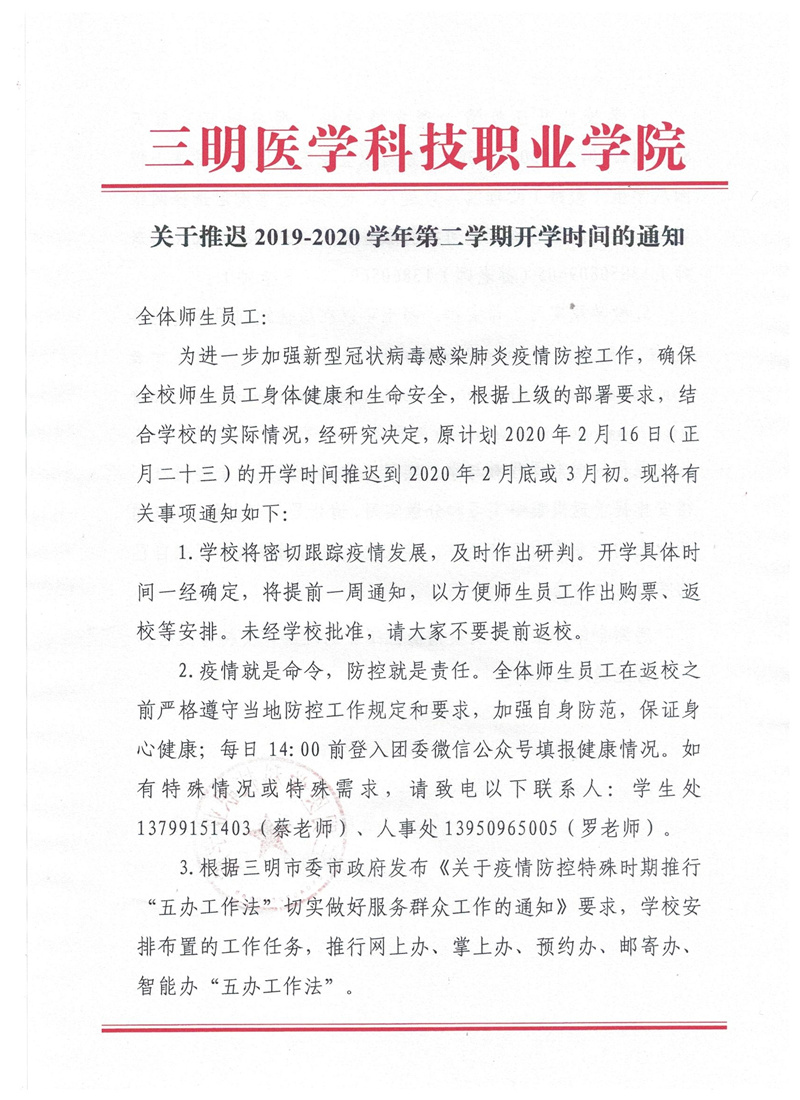 三明医学科技职业学院

关于推迟 2019-2020 学年第二学期开学时间的通知

全体师生员工:

为进一步加强新型冠状病毒感染肺炎疫情防控工作，确保全校师生员工身体健康和生命安全，根据上级的部署要求，结合学校的实际情况，经研究决定，原计划 2020 年 2 月 16 日（正月二十三）的开学时间推迟到 2020 年 2 月底或 3 月初。现将有关事项通知如下:

1.学校将密切跟踪疫情发展，及时作出研判。开学具体时间一经确定，将提前一周通知，以方便师生员工作出购票、返校等安排。未经学校批准，请大家不要提前返校。

2.疫情就是命令，防控就是责任。全体师生员工在返校之前严格遵守当地防控工作规定和要求，加强自身防范，保证身心健康；每日 14:00 前登入团委微信公众号填报健康情况。如有特殊情况或特殊需求，请致电以下联系人：学生处 13799151403（蔡老师）、人事处 13950965005（罗老师）。

3.根据三明市委市政府发布《关于疫情防控特殊时期推行“五办工作法”切实做好服务群众工作的通知》要求，学校安排布置的工作任务，推行网上办、掌上办、预约办、邮寄办、智能办“五办工作法”。